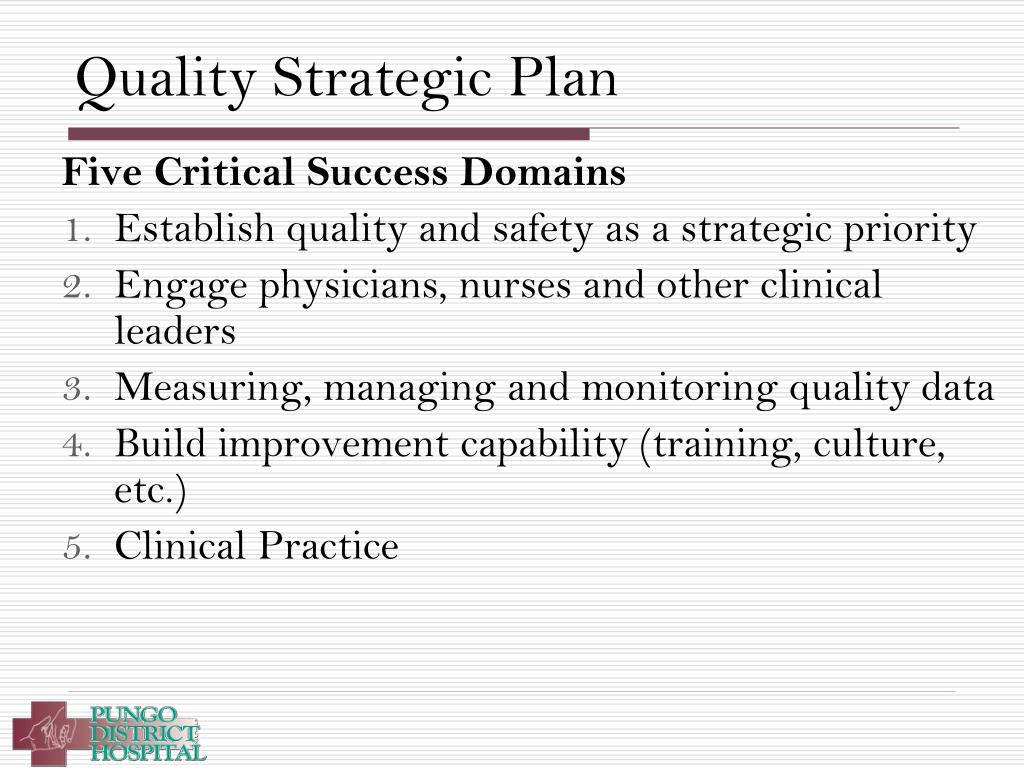 Quality Strategic Plan

Five Critical Success Domains

1. Establish quality and safety as a strategic priority
2. Engage physicians, nurses and other clinical leaders
3. Measuring, managing and monitoring quality data
4. Build improvement capability (training, culture, etc.)
5. Clinical Practice

PUNGO DISTRICT HOSPITAL